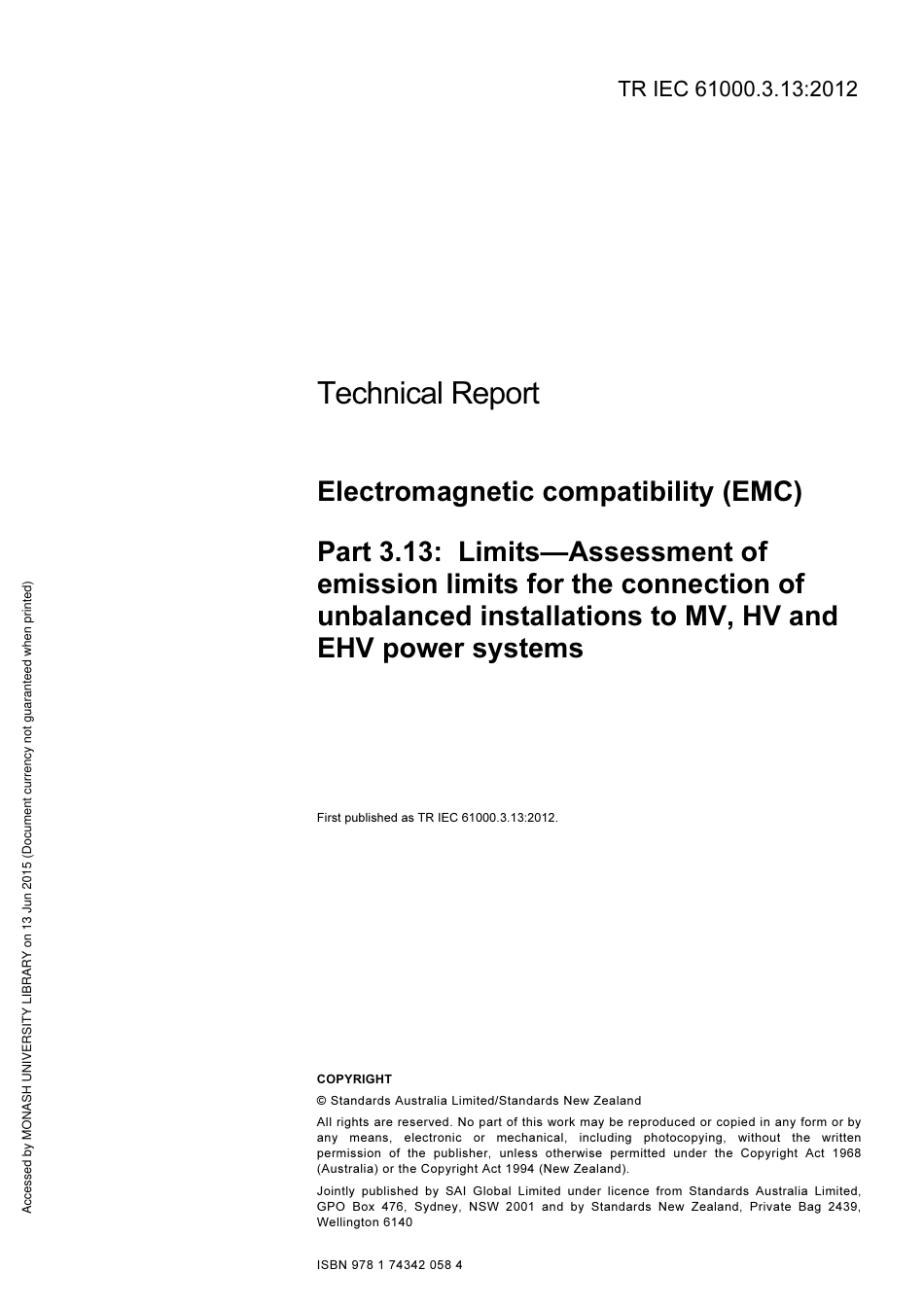 TR IEC 61000.3.13:2012

Technical Report

Electromagnetic compatibility (EMC)

Part 3.13: Limits—Assessment of emission limits for the connection of unbalanced installations to MV, HV and EHV power systems

First published as TR IEC 61000.3.13:2012.

COPYRIGHT

© Standards Australia Limited/Standards New Zealand

All rights are reserved. No part of this work may be reproduced or copied in any form or by any means, electronic or mechanical, including photocopying, without the written permission of the publisher, unless otherwise permitted under the Copyright Act 1968 (Australia) or the Copyright Act 1994 (New Zealand).

Jointly published by SAI Global Limited under licence from Standards Australia Limited, GPO Box 476, Sydney, NSW 2001 and by Standards New Zealand, Private Bag 2439, Wellington 6140

ISBN 978 1 74342 058 4

Accessed by MONASH UNIVERSITY LIBRARY on 13 Jun 2015 (Document currency not guaranteed when printed)